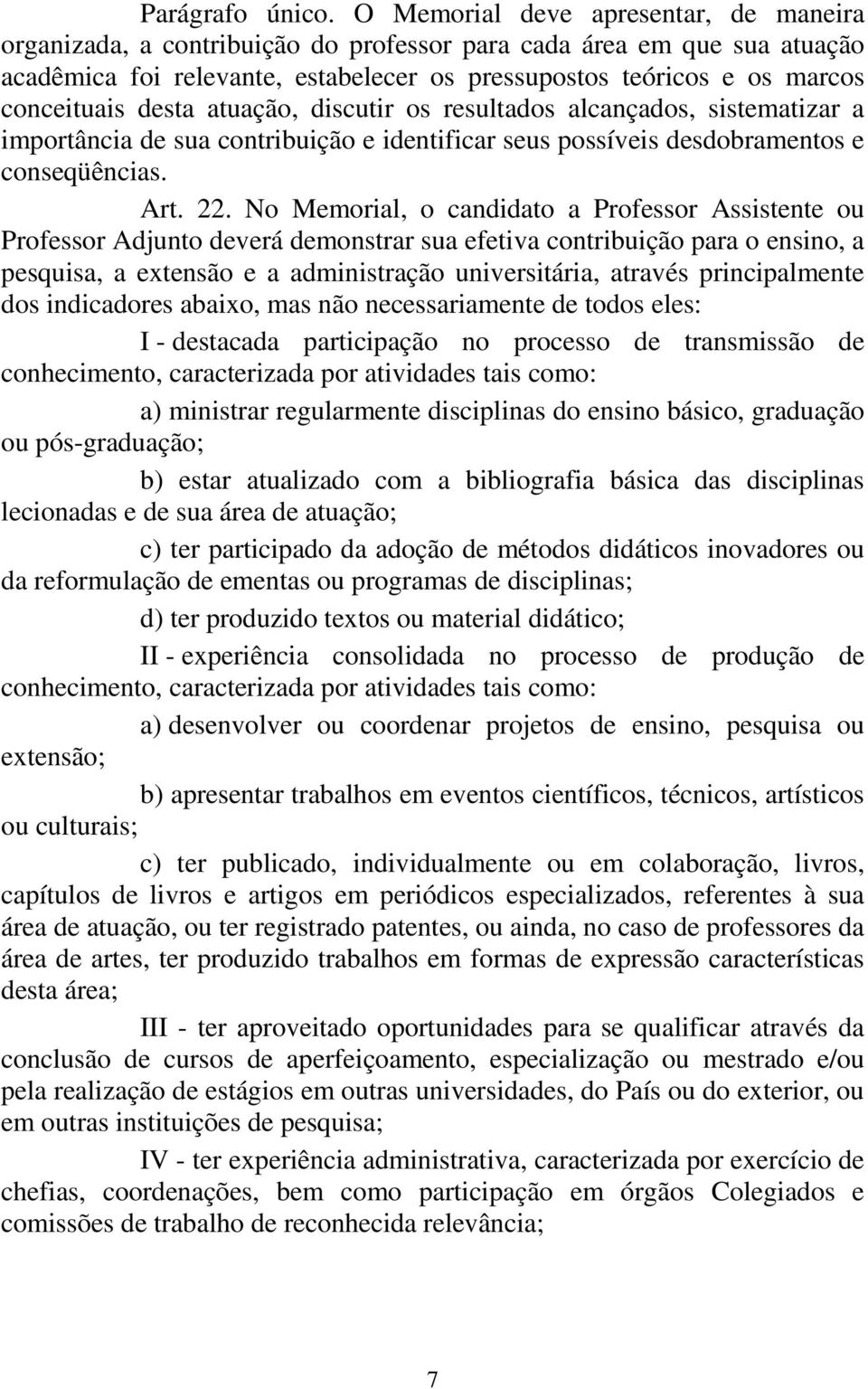 Parágrafo único. O Memorial deve apresentar, de maneira organizada, a contribuição do professor para cada área em que sua atuação acadêmica foi relevante, estabelecer os pressupostos teóricos e os marcos conceituais desta atuação, discutir os resultados alcançados, sistematizar a importância de sua contribuição e identificar seus possíveis desdobramentos e conseqüências.

Art. 22. No Memorial, o candidato a Professor Assistente ou Professor Adjunto deverá demonstrar sua efetiva contribuição para o ensino, a pesquisa, a extensão e a administração universitária, através principalmente dos indicadores abaixo, mas não necessariamente de todos eles:

I - destacada participação no processo de transmissão de conhecimento, caracterizada por atividades tais como:

a) ministrar regularmente disciplinas do ensino básico, graduação ou pós-graduação;

b) estar atualizado com a bibliografia básica das disciplinas lecionadas e de sua área de atuação;

c) ter participado da adoção de métodos didáticos inovadores ou da reformulação de ementas ou programas de disciplinas;

d) ter produzido textos ou material didático;

II - experiência consolidada no processo de produção de conhecimento, caracterizada por atividades tais como:

a) desenvolver ou coordenar projetos de ensino, pesquisa ou extensão;

b) apresentar trabalhos em eventos científicos, técnicos, artísticos ou culturais;

c) ter publicado, individualmente ou em colaboração, livros, capítulos de livros e artigos em periódicos especializados, referentes à sua área de atuação, ou ter registrado patentes, ou ainda, no caso de professores da área de artes, ter produzido trabalhos em formas de expressão características desta área;

III - ter aproveitado oportunidades para se qualificar através da conclusão de cursos de aperfeiçoamento, especialização ou mestrado e/ou pela realização de estágios em outras universidades, do País ou do exterior, ou em outras instituições de pesquisa;

IV - ter experiência administrativa, caracterizada por exercício de chefias, coordenações, bem como participação em órgãos Colegiados e comissões de trabalho de reconhecida relevância;

7